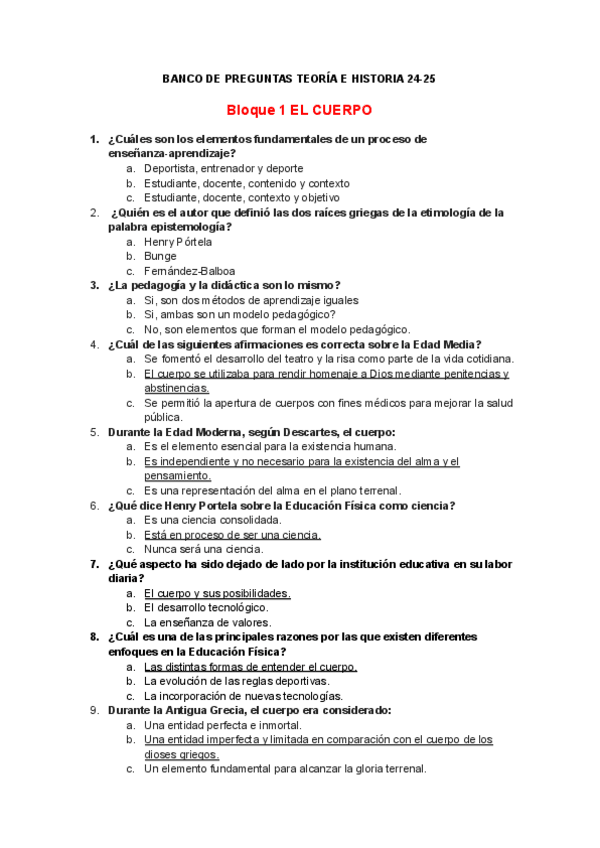 BANCO DE PREGUNTAS TEORÍA E HISTORIA 24-25

Bloque 1 EL CUERPO

1. ¿Cuáles son los elementos fundamentales de un proceso de enseñanza-aprendizaje?
a. Deportista, entrenador y deporte
b. Estudiante, docente, contenido y contexto
c. Estudiante, docente, contexto y objetivo
2. ¿Quién es el autor que definió las dos raíces griegas de la etimología de la palabra epistemología?
a. Henry Pórtela
b. Bunge
c. Fernández-Balboa
3. ¿La pedagogía y la didáctica son lo mismo?
a. Si, son dos métodos de aprendizaje iguales
b. Si, ambas son un modelo pedagógico?
c. No, son elementos que forman el modelo pedagógico.
4. ¿Cuál de las siguientes afirmaciones es correcta sobre la Edad Media?
a. Se fomentó el desarrollo del teatro y la risa como parte de la vida cotidiana.
b. El cuerpo se utilizaba para rendir homenaje a Dios mediante penitencias y abstinencias.
c. Se permitió la apertura de cuerpos con fines médicos para mejorar la salud pública.
5. Durante la Edad Moderna, según Descartes, el cuerpo:
a. Es el elemento esencial para la existencia humana.
b. Es independiente y no necesario para la existencia del alma y el pensamiento.
c. Es una representación del alma en el plano terrenal.
6. ¿Qué dice Henry Portela sobre la Educación Física como ciencia?
a. Es una ciencia consolidada.
b. Está en proceso de ser una ciencia.
c. Nunca será una ciencia.
7. ¿Qué aspecto ha sido dejado de lado por la institución educativa en su labor diaria?
a. El cuerpo y sus posibilidades.
b. El desarrollo tecnológico.
c. La enseñanza de valores.
8. ¿Cuál es una de las principales razones por las que existen diferentes enfoques en la Educación Física?
a. Las distintas formas de entender el cuerpo.
b. La evolución de las reglas deportivas.
c. La incorporación de nuevas tecnologías.
9. Durante la Antigua Grecia, el cuerpo era considerado:
a. Una entidad perfecta e inmortal.
b. Una entidad imperfecta y limitada en comparación con el cuerpo de los dioses griegos.
c. Un elemento fundamental para alcanzar la gloria terrenal.